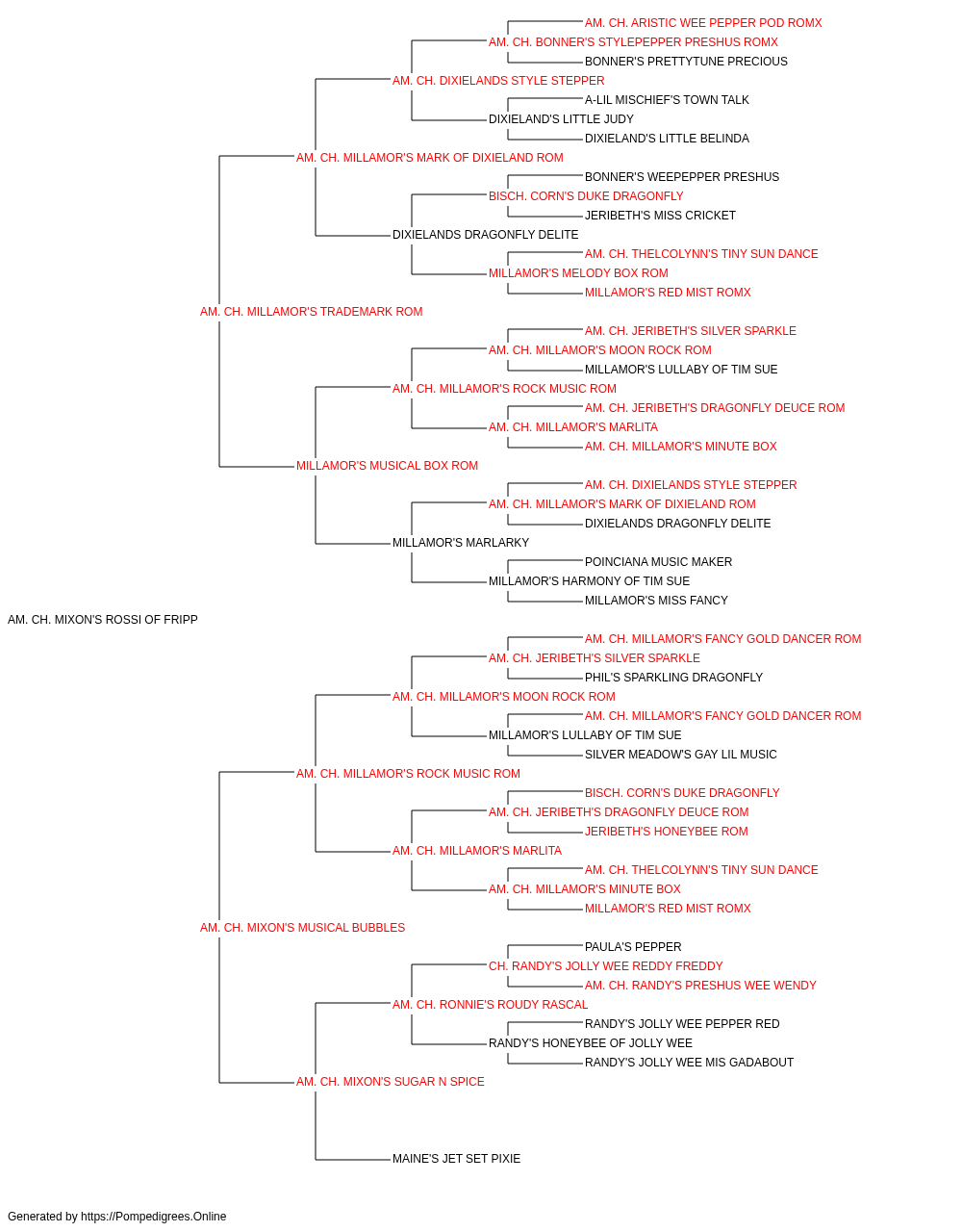 AM. CH. ARISTIC WEE PEPPER POD ROMX
AM. CH. BONNER'S STYLEPEPPER PRESHUS ROMX
BONNER'S PRETTYTUNE PRECIOUS
AM. CH. DIXIELANDS STYLE STEPPER
A-LIL MISCHIEF'S TOWN TALK
DIXIELAND'S LITTLE JUDY
DIXIELAND'S LITTLE BELINDA
AM. CH. MILLAMOR'S MARK OF DIXIELAND ROM
BONNER'S WEEPEPPER PRESHUS
BISCH. CORN'S DUKE DRAGONFLY
JERIBETH'S MISS CRICKET
DIXIELANDS DRAGONFLY DELITE
AM. CH. THELCOLYNN'S TINY SUN DANCE
MILLAMOR'S MELODY BOX ROM
MILLAMOR'S RED MIST ROMX
AM. CH. MILLAMOR'S TRADEMARK ROM
AM. CH. JERIBETH'S SILVER SPARKLE
AM. CH. MILLAMOR'S MOON ROCK ROM
MILLAMOR'S LULLABY OF TIM SUE
AM. CH. MILLAMOR'S ROCK MUSIC ROM
AM. CH. JERIBETH'S DRAGONFLY DEUCE ROM
AM. CH. MILLAMOR'S MARLITA
AM. CH. MILLAMOR'S MINUTE BOX
MILLAMOR'S MUSICAL BOX ROM
AM. CH. DIXIELANDS STYLE STEPPER
AM. CH. MILLAMOR'S MARK OF DIXIELAND ROM
DIXIELANDS DRAGONFLY DELITE
MILLAMOR'S MARLARKY
POINCIANA MUSIC MAKER
MILLAMOR'S HARMONY OF TIM SUE
MILLAMOR'S MISS FANCY
AM. CH. MIXON'S ROSSI OF FRIPP
AM. CH. MILLAMOR'S FANCY GOLD DANCER ROM
AM. CH. JERIBETH'S SILVER SPARKLE
PHIL'S SPARKLING DRAGONFLY
AM. CH. MILLAMOR'S MOON ROCK ROM
AM. CH. MILLAMOR'S FANCY GOLD DANCER ROM
MILLAMOR'S LULLABY OF TIM SUE
SILVER MEADOW'S GAY LIL MUSIC
AM. CH. MILLAMOR'S ROCK MUSIC ROM
BISCH. CORN'S DUKE DRAGONFLY
AM. CH. JERIBETH'S DRAGONFLY DEUCE ROM
JERIBETH'S HONEYBEE ROM
AM. CH. MILLAMOR'S MARLITA
AM. CH. THELCOLYNN'S TINY SUN DANCE
AM. CH. MILLAMOR'S MINUTE BOX
MILLAMOR'S RED MIST ROMX
AM. CH. MIXON'S MUSICAL BUBBLES
PAULA'S PEPPER
CH. RANDY'S JOLLY WEE REDDY FREDDY
AM. CH. RANDY'S PRESHUS WEE WENDY
AM. CH. RONNIE'S ROUDY RASCAL
RANDY'S JOLLY WEE PEPPER RED
RANDY'S HONEYBEE OF JOLLY WEE
RANDY'S JOLLY WEE MIS GADABOUT
AM. CH. MIXON'S SUGAR N SPICE
MAINE'S JET SET PIXIE

Generated by https://Pompedigrees.Online